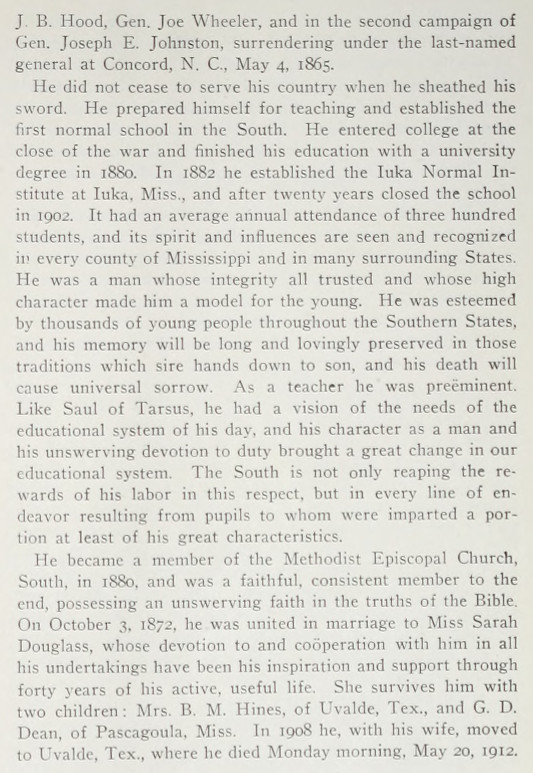 J. B. Hood, Gen. Joe Wheeler, and in the second campaign of Gen. Joseph E. Johnston, surrendering under the last-named general at Concord, N. C., May 4, 1865.

He did not cease to serve his country when he sheathed his sword. He prepared himself for teaching and established the first normal school in the South. He entered college at the close of the war and finished his education with a university degree in 1880. In 1882 he established the Iuka Normal Institute at Iuka, Miss., and after twenty years closed the school in 1902. It had an average annual attendance of three hundred students, and its spirit and influences are seen and recognized in every county of Mississippi and in many surrounding States. He was a man whose integrity all trusted and whose high character made him a model for the young. He was esteemed by thousands of young people throughout the Southern States, and his memory will be long and lovingly preserved in those traditions which sire hands down to son, and his death will cause universal sorrow. As a teacher he was preëminent. Like Saul of Tarsus, he had a vision of the needs of the educational system of his day, and his character as a man and his unswerving devotion to duty brought a great change in our educational system. The South is not only reaping the rewards of his labor in this respect, but in every line of endeavor resulting from pupils to whom were imparted a portion at least of his great characteristics.

He became a member of the Methodist Episcopal Church, South, in 1880, and was a faithful, consistent member to the end, possessing an unswerving faith in the truths of the Bible. On October 3, 1872, he was united in marriage to Miss Sarah Douglass, whose devotion to and coöperation with him in all his undertakings have been his inspiration and support through forty years of his active, useful life. She survives him with two children: Mrs. B. M. Hines, of Uvalde, Tex., and G. D. Dean, of Pascagoula, Miss. In 1908 he, with his wife, moved to Uvalde, Tex., where he died Monday morning, May 20, 1912.